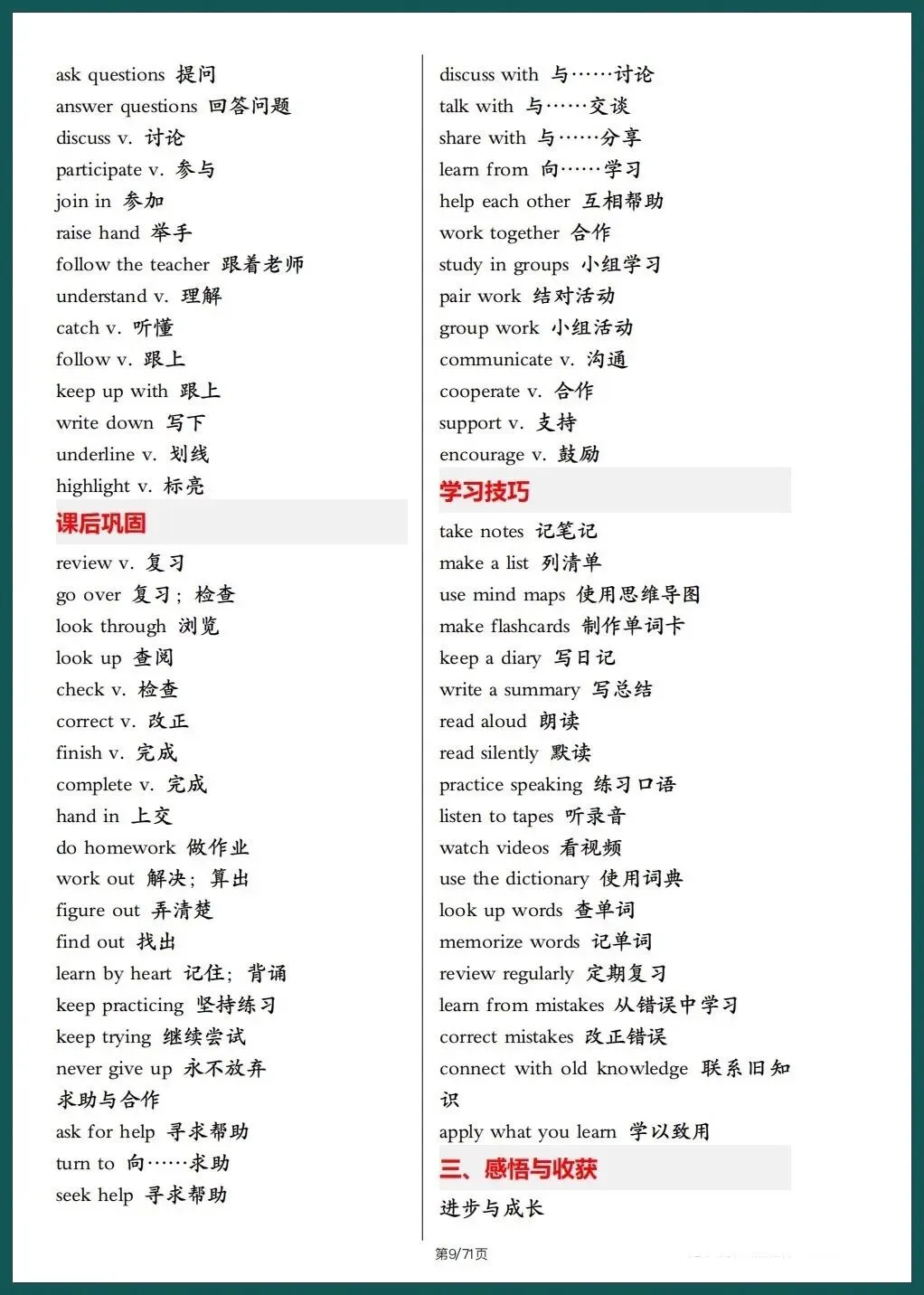 ask questions 提问
answer questions 回答问题
discuss v. 讨论
participate v. 参与
join in 参加
raise hand 举手
follow the teacher 跟着老师
understand v. 理解
catch v. 听懂
follow v. 跟上
keep up with 跟上
write down 写下
underline v. 划线
highlight v. 标亮

课后巩固

review v. 复习
go over 复习；检查
look through 浏览
look up 查阅
check v. 检查
correct v. 改正
finish v. 完成
complete v. 完成
hand in 上交
do homework 做作业
work out 解决；算出
figure out 弄清楚
find out 找出
learn by heart 记住；背诵
keep practicing 坚持练习
keep trying 继续尝试
never give up 永不放弃
求助与合作
ask for help 寻求帮助
turn to 向……求助
seek help 寻求帮助

discuss with 与……讨论
talk with 与……交谈
share with 与……分享
learn from 向……学习
help each other 互相帮助
work together 合作
study in groups 小组学习
pair work 结对活动
group work 小组活动
communicate v. 沟通
cooperate v. 合作
support v. 支持
encourage v. 鼓励

学习技巧

take notes 记笔记
make a list 列清单
use mind maps 使用思维导图
make flashcards 制作单词卡
keep a diary 写日记
write a summary 写总结
read aloud 朗读
read silently 默读
practice speaking 练习口语
listen to tapes 听录音
watch videos 看视频
use the dictionary 使用词典
look up words 查单词
memorize words 记单词
review regularly 定期复习
learn from mistakes 从错误中学习
correct mistakes 改正错误
connect with old knowledge 联系旧知识
apply what you learn 学以致用

三、感悟与收获

进步与成长

第9/71页